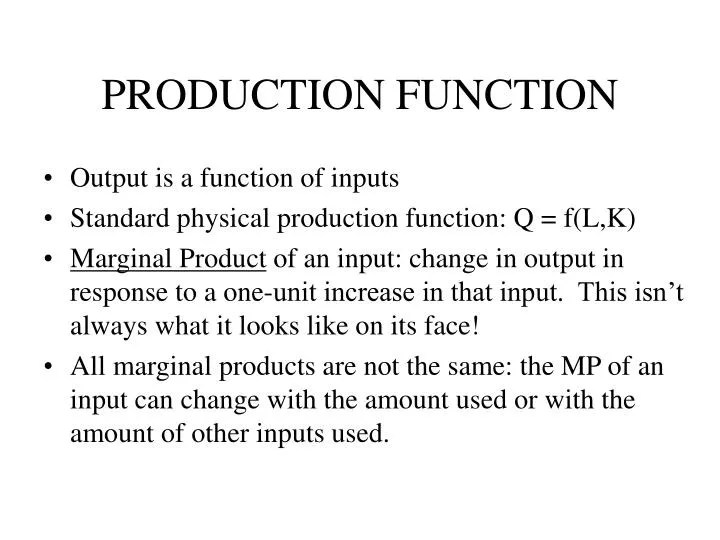 PRODUCTION FUNCTION

• Output is a function of inputs
• Standard physical production function: $Q = f(L,K)$
• Marginal Product of an input: change in output in response to a one-unit increase in that input. This isn't always what it looks like on its face!
• All marginal products are not the same: the MP of an input can change with the amount used or with the amount of other inputs used.